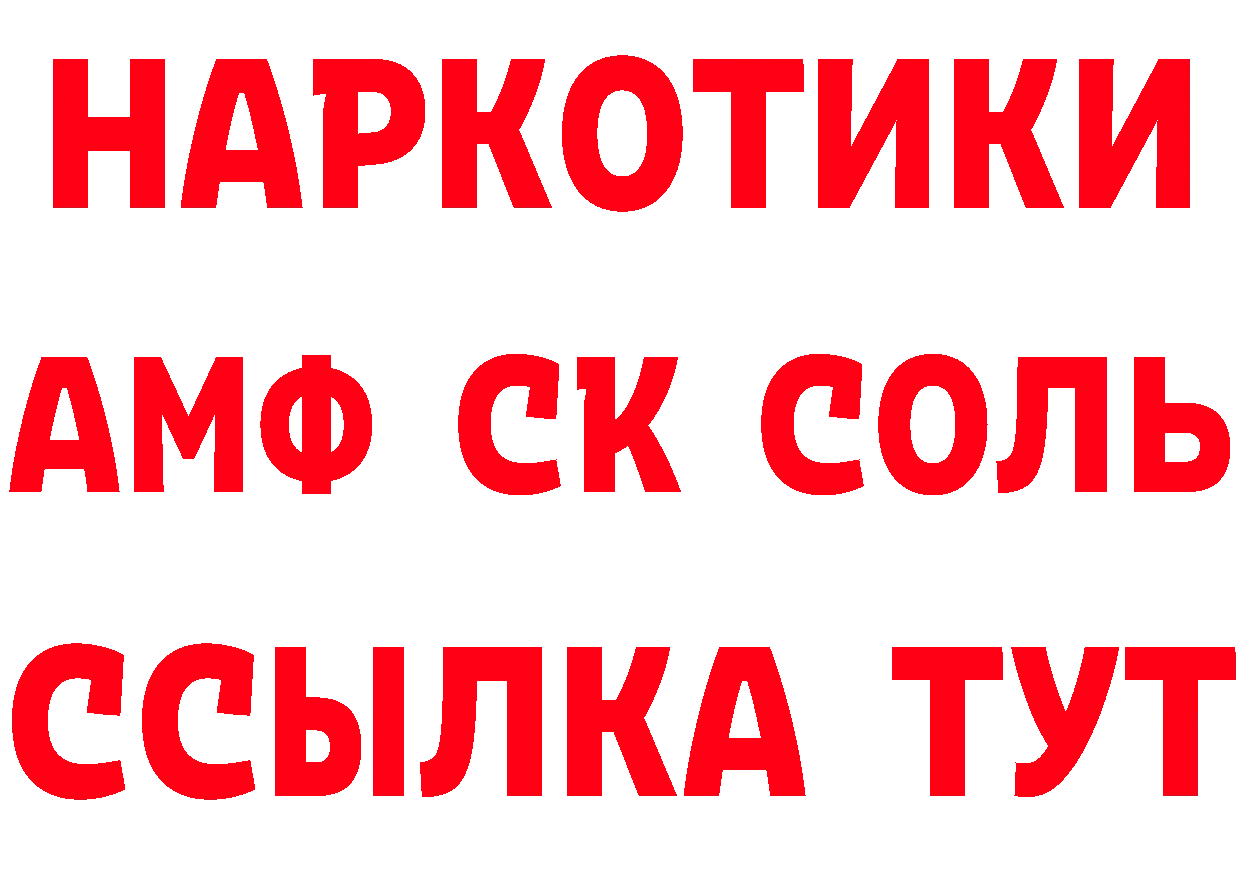 НАРКОТИКИ
АМФ СК СОЛЬ
ССЫЛКА ТУТ